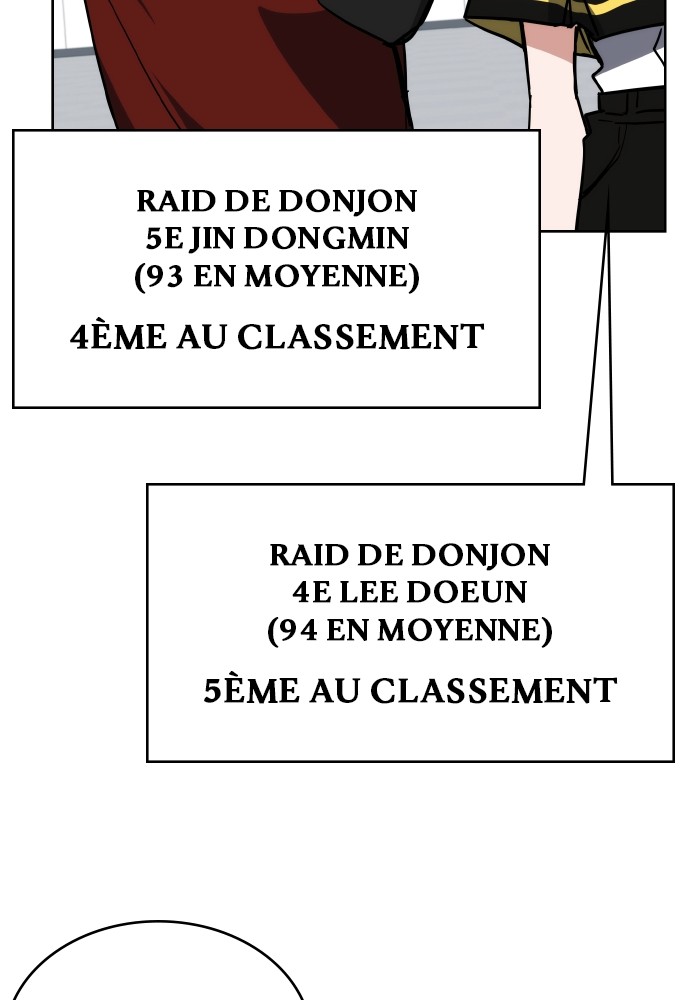 RAID DE DONJON
5E JIN DONGMIN
(93 EN MOYENNE)

4ÈME AU CLASSEMENT

RAID DE DONJON
4E LEE DOEUN
(94 EN MOYENNE)

5ÈME AU CLASSEMENT